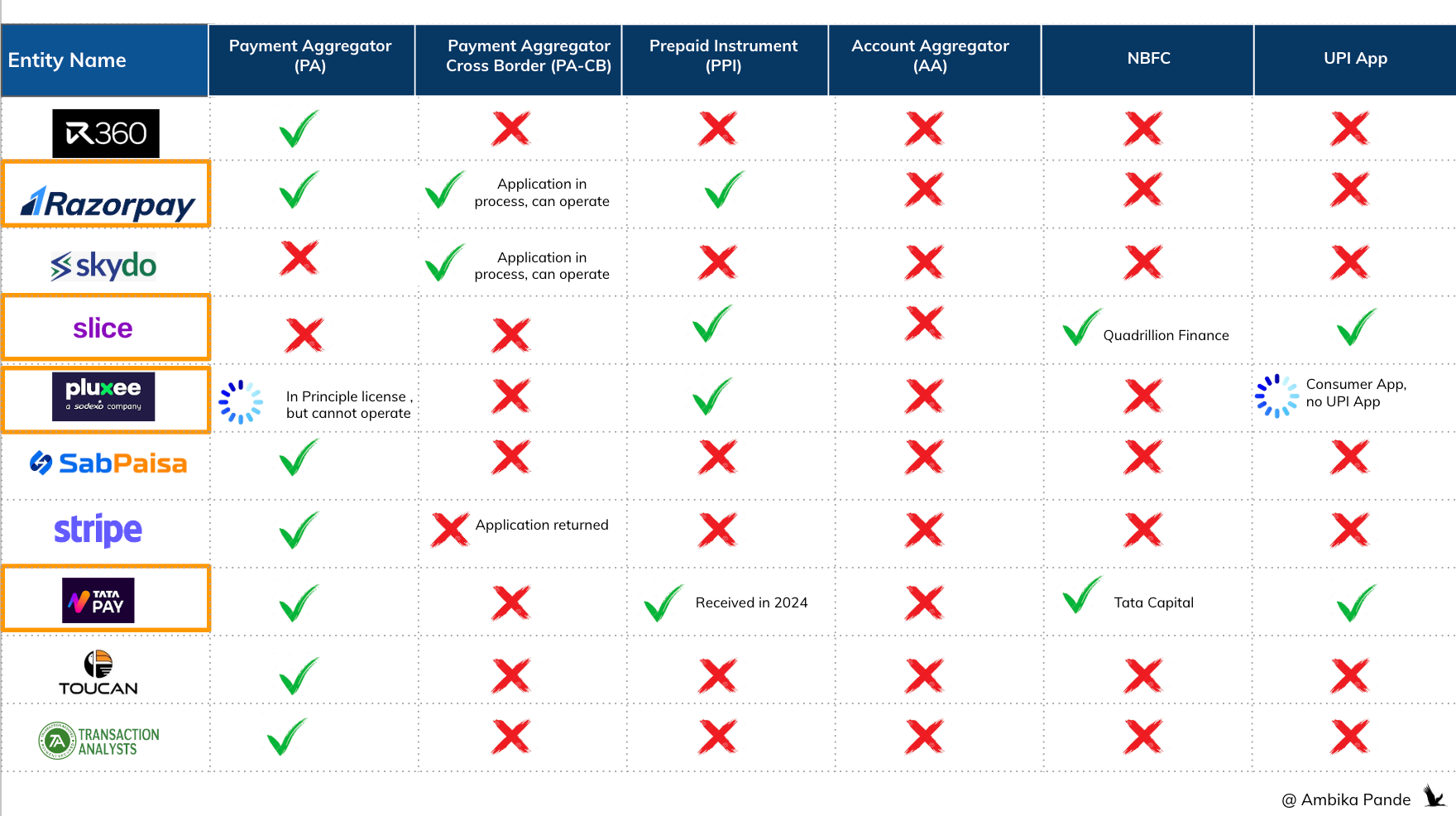 | Entity Name | Payment Aggregator (PA) | Payment Aggregator Cross Border (PA-CB) | Prepaid Instrument (PPI) | Account Aggregator (AA) | NBFC | UPI App |
|---|---|---|---|---|---|---|
| R360 | ✓ | ✗ | ✗ | ✗ | ✗ | ✗ |
| Razorpay | ✓ | ✓ Application in process, can operate | ✓ | ✗ | ✗ | ✗ |
| skydo | ✗ | ✓ Application in process, can operate | ✗ | ✗ | ✗ | ✗ |
| slice | ✗ | ✗ | ✓ | ✗ | ✓ Quadrillion Finance | ✓ |
| pluxee a sodexo company | In Principle license , but cannot operate | ✗ | ✓ | ✗ | ✗ | Consumer App, no UPI App |
| SabPaisa | ✓ | ✗ | ✗ | ✗ | ✗ | ✗ |
| stripe | ✓ | ✗ Application returned | ✗ | ✗ | ✗ | ✗ |
| TATA PAY | ✓ | ✗ | ✓ Received in 2024 | ✗ | ✓ Tata Capital | ✓ |
| TOUCAN | ✓ | ✗ | ✗ | ✗ | ✗ | ✗ |
| TRANSACTION ANALYSTS | ✓ | ✗ | ✗ | ✗ | ✗ | ✗ |

@ Ambika Pande